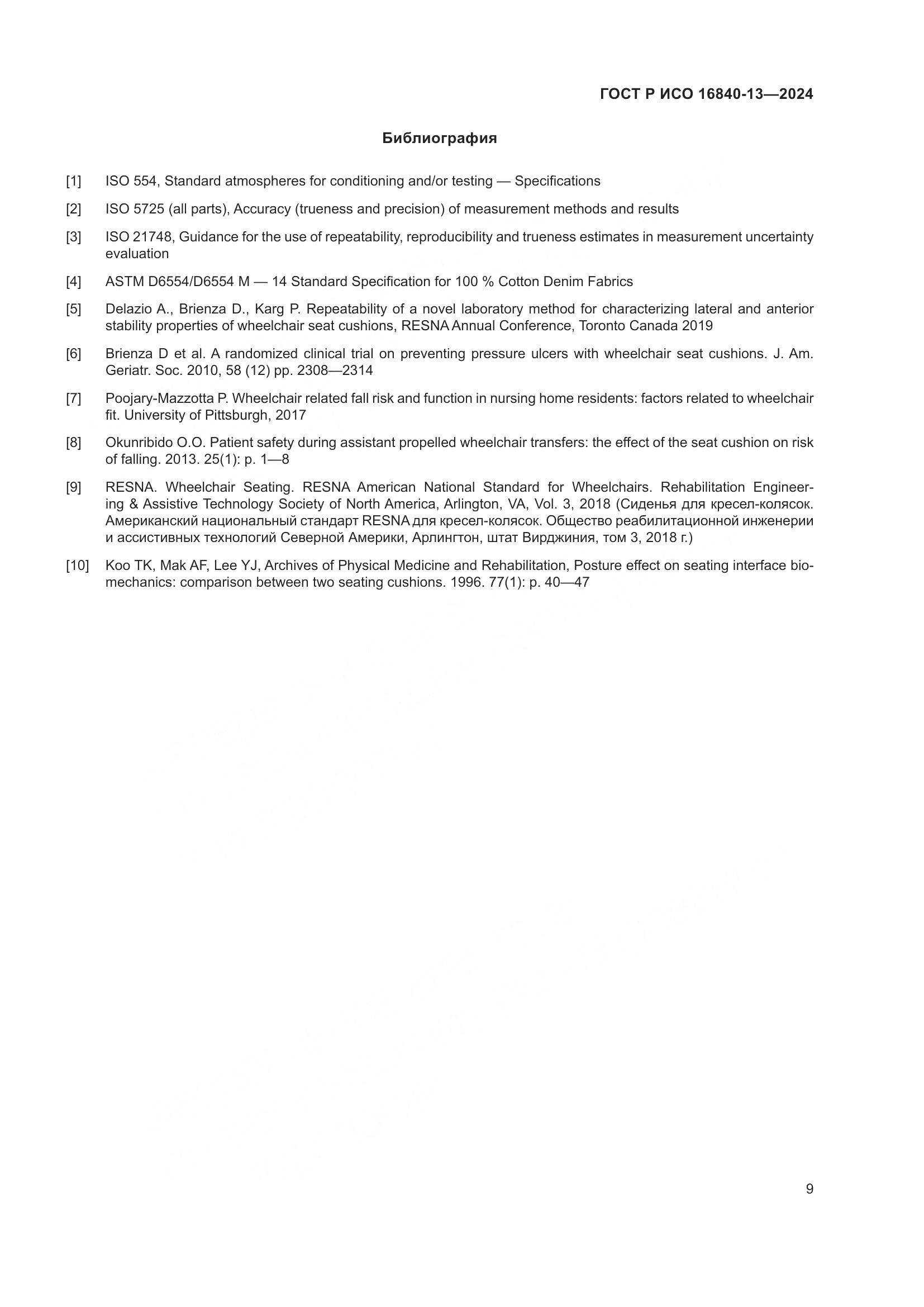 ГОСТ Р ИСО 16840-13—2024

Библиография

[1] ISO 554, Standard atmospheres for conditioning and/or testing — Specifications

[2] ISO 5725 (all parts), Accuracy (trueness and precision) of measurement methods and results

[3] ISO 21748, Guidance for the use of repeatability, reproducibility and trueness estimates in measurement uncertainty evaluation

[4] ASTM D6554/D6554 M — 14 Standard Specification for 100 % Cotton Denim Fabrics

[5] Delazio A., Brienza D., Karg P. Repeatability of a novel laboratory method for characterizing lateral and anterior stability properties of wheelchair seat cushions, RESNA Annual Conference, Toronto Canada 2019

[6] Brienza D et al. A randomized clinical trial on preventing pressure ulcers with wheelchair seat cushions. J. Am. Geriatr. Soc. 2010, 58 (12) pp. 2308—2314

[7] Poojary-Mazzotta P. Wheelchair related fall risk and function in nursing home residents: factors related to wheelchair fit. University of Pittsburgh, 2017

[8] Okunribido O.O. Patient safety during assistant propelled wheelchair transfers: the effect of the seat cushion on risk of falling. 2013. 25(1): p. 1—8

[9] RESNA. Wheelchair Seating. RESNA American National Standard for Wheelchairs. Rehabilitation Engineering & Assistive Technology Society of North America, Arlington, VA, Vol. 3, 2018 (Сиденья для кресел-колясок. Американский национальный стандарт RESNA для кресел-колясок. Общество реабилитационной инженерии и ассистивных технологий Северной Америки, Арлингтон, штат Вирджиния, том 3, 2018 г.)

[10] Koo TK, Mak AF, Lee YJ, Archives of Physical Medicine and Rehabilitation, Posture effect on seating interface biomechanics: comparison between two seating cushions. 1996. 77(1): p. 40—47

9